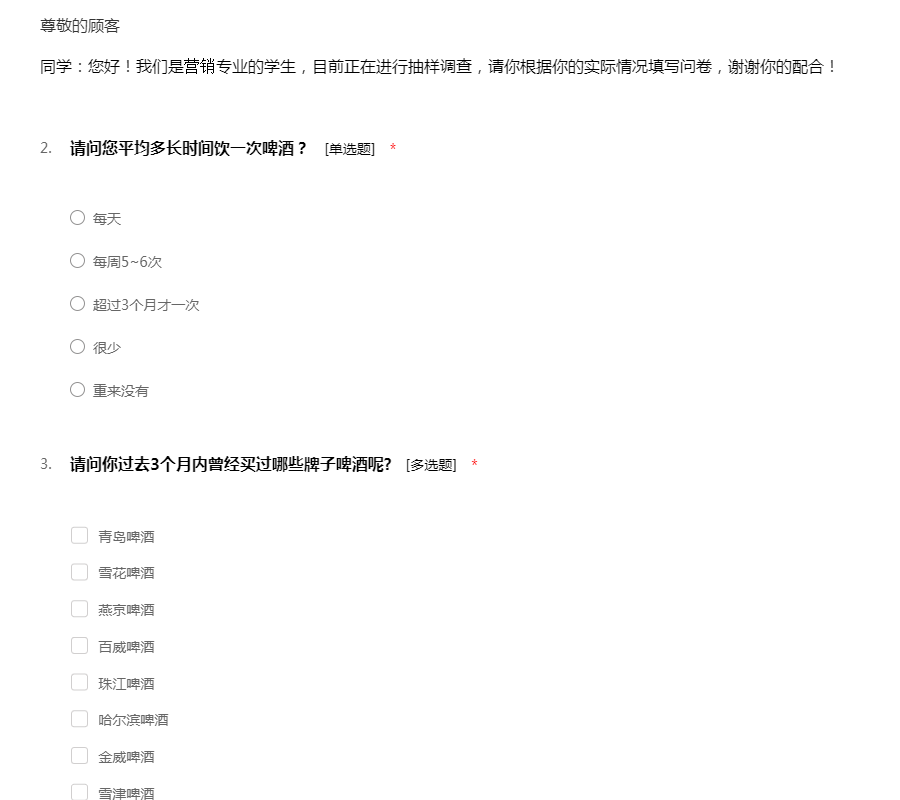 尊敬的顾客

同学：您好！我们是营销专业的学生，目前正在进行抽样调查，请你根据你的实际情况填写问卷，谢谢你的配合！

2. 请问您平均多长时间饮一次啤酒？ [单选题] *

每天

每周5~6次

超过3个月才一次

很少

重来没有

3. 请问你过去3个月内曾经买过哪些牌子啤酒呢? [多选题] *

青岛啤酒

雪花啤酒

燕京啤酒

百威啤酒

珠江啤酒

哈尔滨啤酒

金威啤酒

雪津啤酒